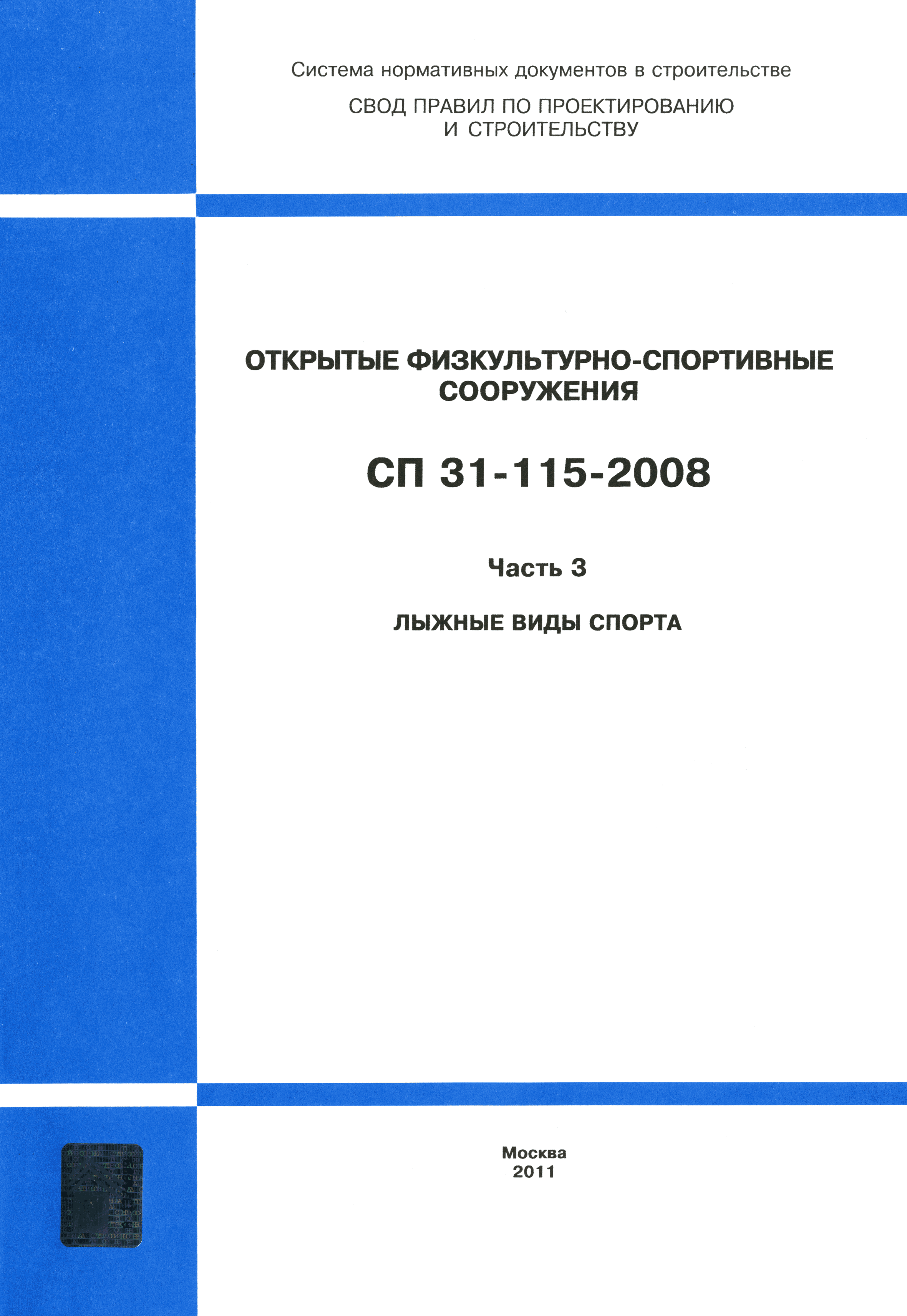 Система нормативных документов в строительстве

СВОД ПРАВИЛ ПО ПРОЕКТИРОВАНИЮ И СТРОИТЕЛЬСТВУ

ОТКРЫТЫЕ ФИЗКУЛЬТУРНО-СПОРТИВНЫЕ СООРУЖЕНИЯ

СП 31-115-2008

Часть 3

ЛЫЖНЫЕ ВИДЫ СПОРТА

Москва
2011